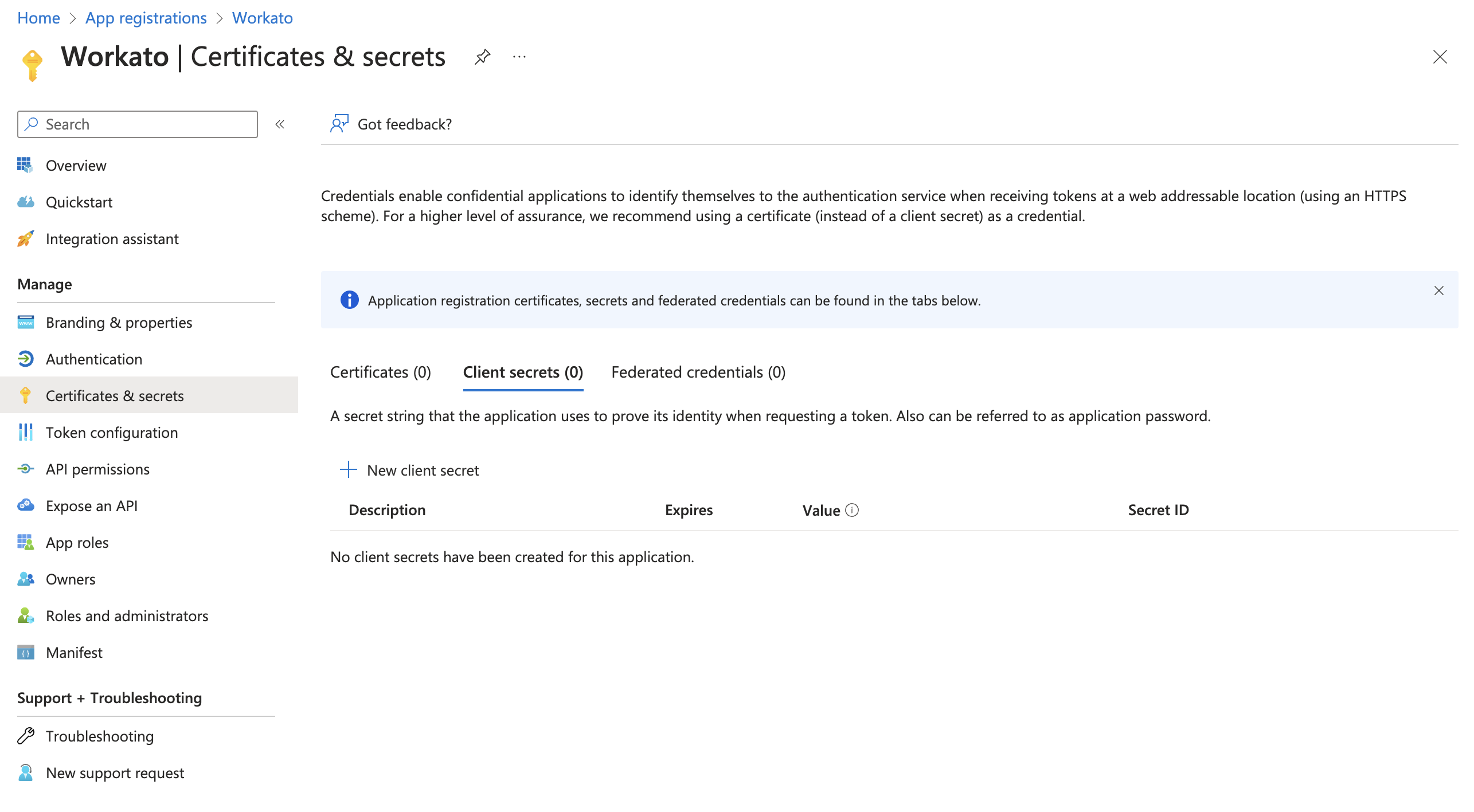 Home > App registrations > Workato

Workato | Certificates & secrets

Search

Overview
Quickstart
Integration assistant

Manage

Branding & properties
Authentication
Certificates & secrets
Token configuration
API permissions
Expose an API
App roles
Owners
Roles and administrators
Manifest

Support + Troubleshooting

Troubleshooting
New support request

Got feedback?

Credentials enable confidential applications to identify themselves to the authentication service when receiving tokens at a web addressable location (using an HTTPS scheme). For a higher level of assurance, we recommend using a certificate (instead of a client secret) as a credential.

Application registration certificates, secrets and federated credentials can be found in the tabs below.

Certificates (0) Client secrets (0) Federated credentials (0)

A secret string that the application uses to prove its identity when requesting a token. Also can be referred to as application password.

New client secret

| Description | Expires | Value | Secret ID |
|---|---|---|---|

No client secrets have been created for this application.